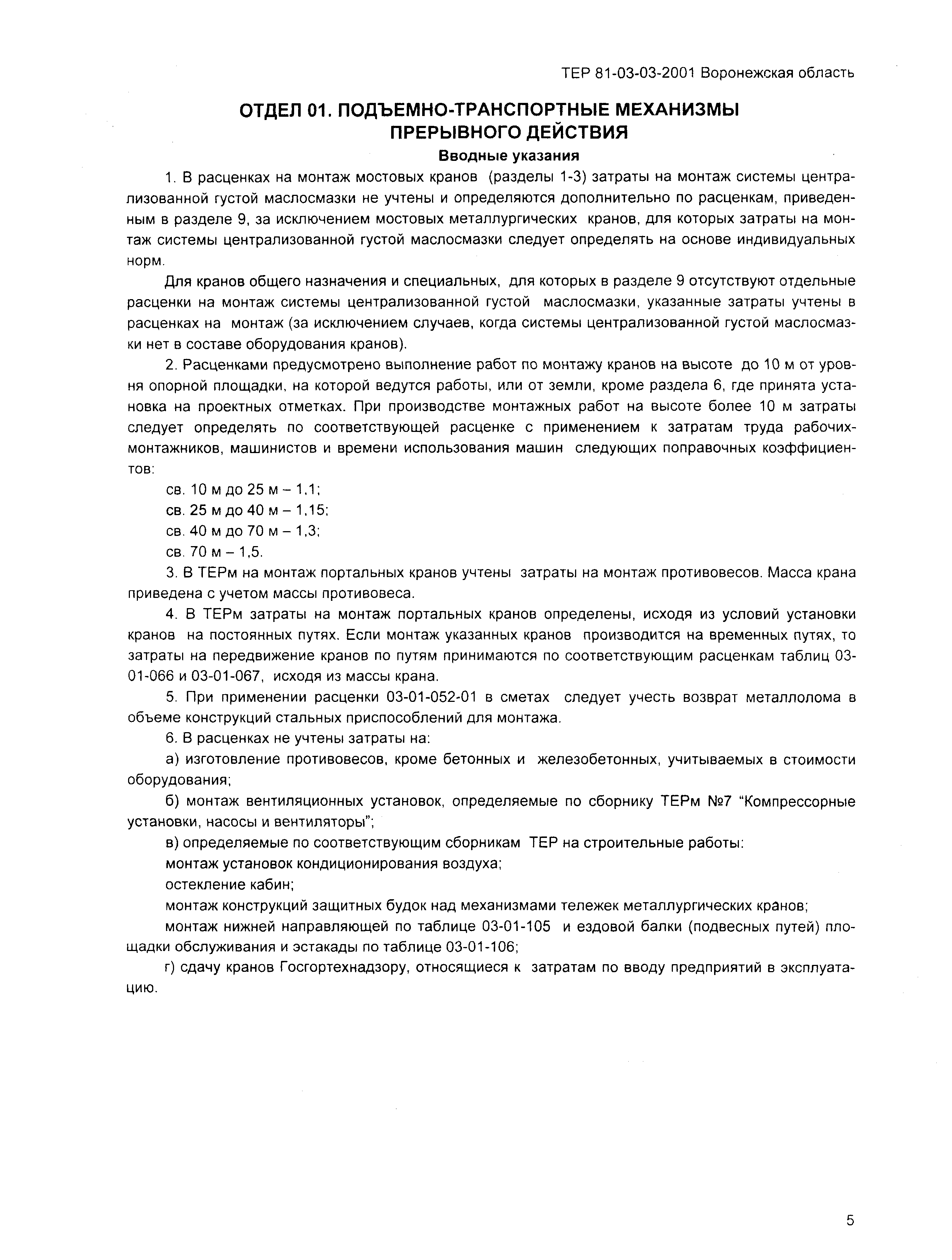 ТЕР 81-03-03-2001 Воронежская область

ОТДЕЛ 01. ПОДЪЕМНО-ТРАНСПОРТНЫЕ МЕХАНИЗМЫ ПРЕРЫВНОГО ДЕЙСТВИЯ

Вводные указания

1. В расценках на монтаж мостовых кранов (разделы 1-3) затраты на монтаж системы централизованной густой маслосмазки не учтены и определяются дополнительно по расценкам, приведенным в разделе 9, за исключением мостовых металлургических кранов, для которых затраты на монтаж системы централизованной густой маслосмазки следует определять на основе индивидуальных норм.

Для кранов общего назначения и специальных, для которых в разделе 9 отсутствуют отдельные расценки на монтаж системы централизованной густой маслосмазки, указанные затраты учтены в расценках на монтаж (за исключением случаев, когда системы централизованной густой маслосмазки нет в составе оборудования кранов).

2. Расценками предусмотрено выполнение работ по монтажу кранов на высоте до 10 м от уровня опорной площадки, на которой ведутся работы, или от земли, кроме раздела 6, где принята установка на проектных отметках. При производстве монтажных работ на высоте более 10 м затраты следует определять по соответствующей расценке с применением к затратам труда рабочих-монтажников, машинистов и времени использования машин следующих поправочных коэффициентов:

св. 10 м до 25 м – 1,1;

св. 25 м до 40 м – 1,15;

св. 40 м до 70 м – 1,3;

св. 70 м – 1,5.

3. В ТЕРм на монтаж портальных кранов учтены затраты на монтаж противовесов. Масса крана приведена с учетом массы противовеса.

4. В ТЕРм затраты на монтаж портальных кранов определены, исходя из условий установки кранов на постоянных путях. Если монтаж указанных кранов производится на временных путях, то затраты на передвижение кранов по путям принимаются по соответствующим расценкам таблиц 03-01-066 и 03-01-067, исходя из массы крана.

5. При применении расценки 03-01-052-01 в сметах следует учесть возврат металлолома в объеме конструкций стальных приспособлений для монтажа.

6. В расценках не учтены затраты на:

а) изготовление противовесов, кроме бетонных и железобетонных, учитываемых в стоимости оборудования;

б) монтаж вентиляционных установок, определяемые по сборнику ТЕРм №7 “Компрессорные установки, насосы и вентиляторы”;

в) определяемые по соответствующим сборникам ТЕР на строительные работы:

монтаж установок кондиционирования воздуха;

остекление кабин;

монтаж конструкций защитных будок над механизмами тележек металлургических кранов;

монтаж нижней направляющей по таблице 03-01-105 и ездовой балки (подвесных путей) площадки обслуживания и эстакады по таблице 03-01-106;

г) сдачу кранов Госгортехнадзору, относящиеся к затратам по вводу предприятий в эксплуатацию.

5